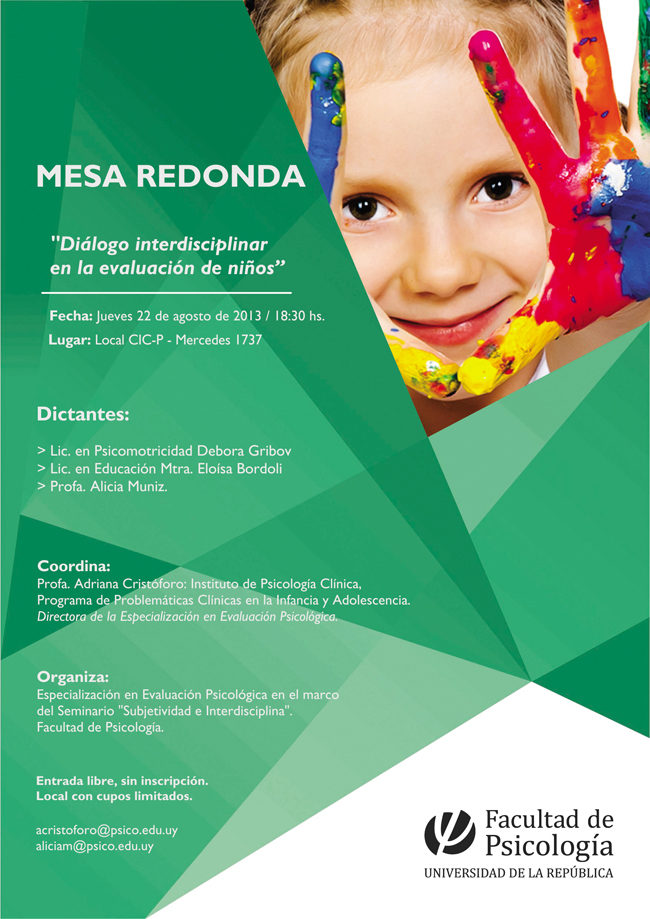 MESA REDONDA

"Diálogo interdisciplinar en la evaluación de niños"

Fecha: Jueves 22 de agosto de 2013 / 18:30 hs.
Lugar: Local CIC-P - Mercedes 1737

Dictantes:

> Lic. en Psicomotricidad Debora Gribov
> Lic. en Educación Mtra. Eloísa Bordoli
> Profa. Alicia Muniz.

Coordina:
Profa. Adriana Cristóforo: Instituto de Psicología Clínica, Programa de Problemáticas Clínicas en la Infancia y Adolescencia.
Directora de la Especialización en Evaluación Psicológica.

Organiza:
Especialización en Evaluación Psicológica en el marco del Seminario "Subjetividad e Interdisciplina".
Facultad de Psicología.

Entrada libre, sin inscripción.
Local con cupos limitados.

acristoforo@psico.edu.uy
aliciam@psico.edu.uy

Facultad de Psicología
UNIVERSIDAD DE LA REPÚBLICA